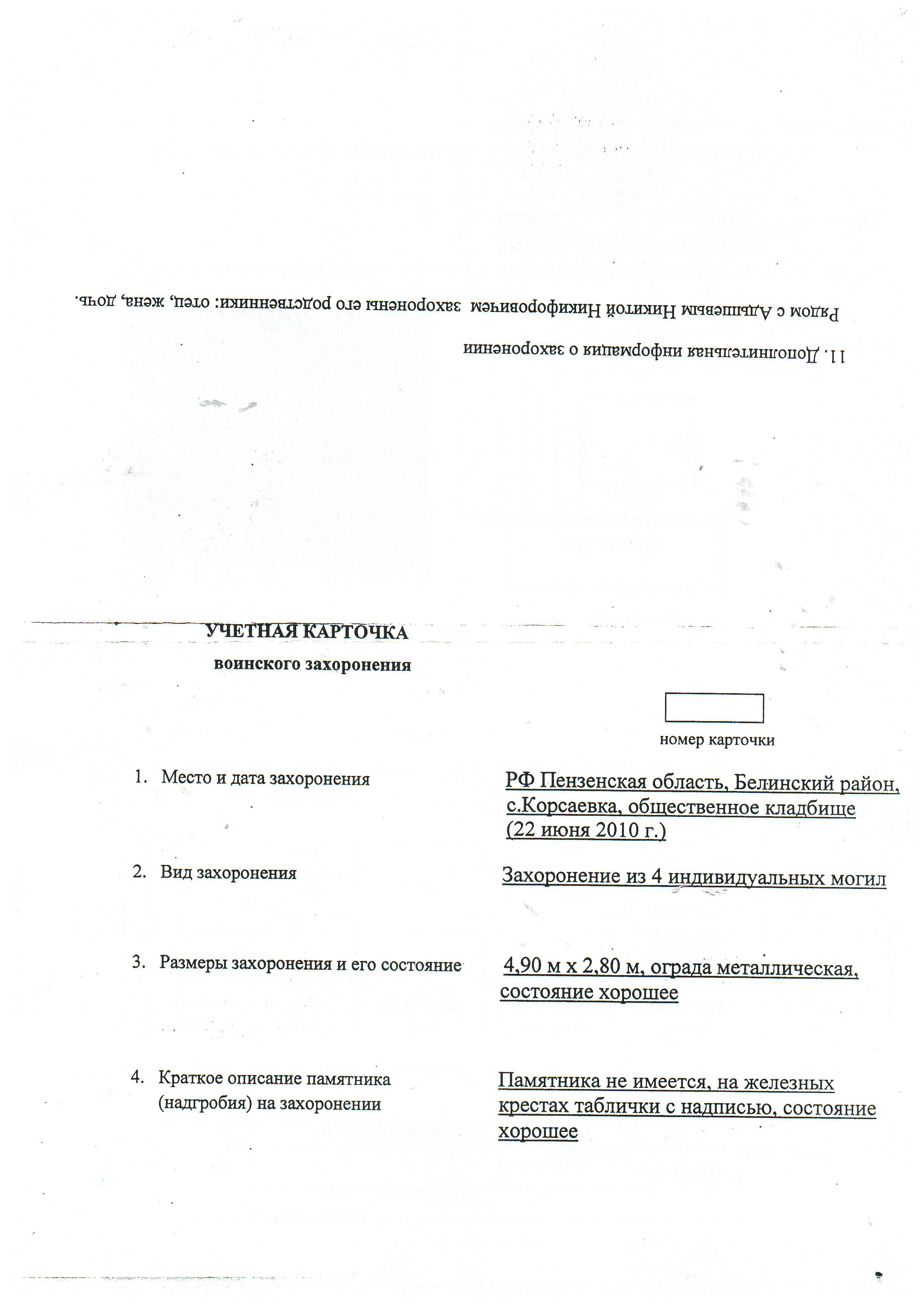 11. Дополнительная информация о захоронении

Рядом с Адышевым Никитой Никифоровичем захоронены его родственники: отец, жена, дочь.

УЧЕТНАЯ КАРТОЧКА

воинского захоронения

номер карточки

1. Место и дата захоронения

РФ Пензенская область, Белинский район, с.Корсаевка, общественное кладбище (22 июня 2010 г.)

2. Вид захоронения

Захоронение из 4 индивидуальных могил

3. Размеры захоронения и его состояние

4,90 м х 2,80 м, ограда металлическая, состояние хорошее

4. Краткое описание памятника (надгробия) на захоронении

Памятника не имеется, на железных крестах таблички с надписью, состояние хорошее